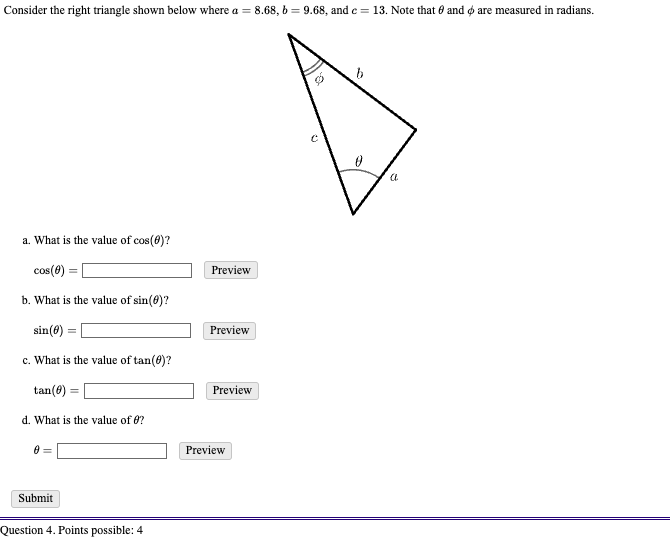 Consider the right triangle shown below where $a = 8.68$, $b = 9.68$, and $c = 13$. Note that $\theta$ and $\phi$ are measured in radians.

$\phi$

$b$

$c$

$\theta$

$a$

a. What is the value of $\cos(\theta)$?

$\cos(\theta) =$ Preview

b. What is the value of $\sin(\theta)$?

$\sin(\theta) =$ Preview

c. What is the value of $\tan(\theta)$?

$\tan(\theta) =$ Preview

d. What is the value of $\theta$?

$\theta =$ Preview

Submit

Question 4. Points possible: 4